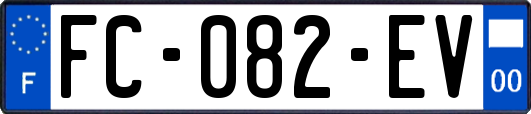 F

FC-082-EV

00